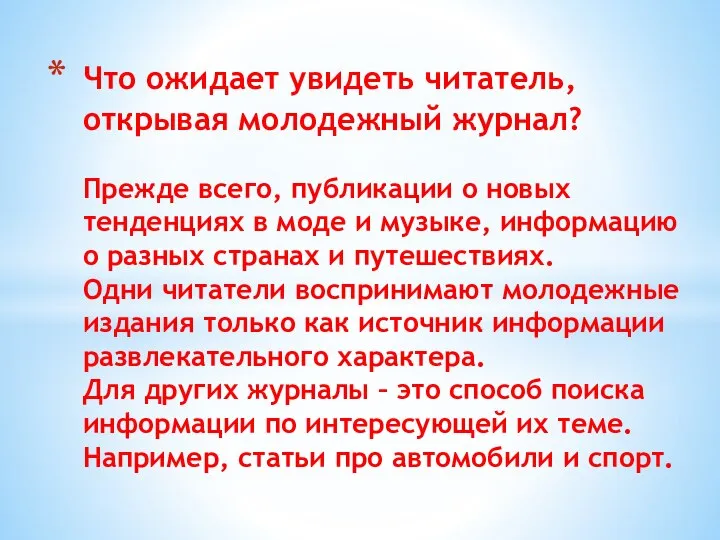 * Что ожидает увидеть читатель, открывая молодежный журнал?

Прежде всего, публикации о новых тенденциях в моде и музыке, информацию о разных странах и путешествиях.
Одни читатели воспринимают молодежные издания только как источник информации развлекательного характера.
Для других журналы – это способ поиска информации по интересующей их теме. Например, статьи про автомобили и спорт.